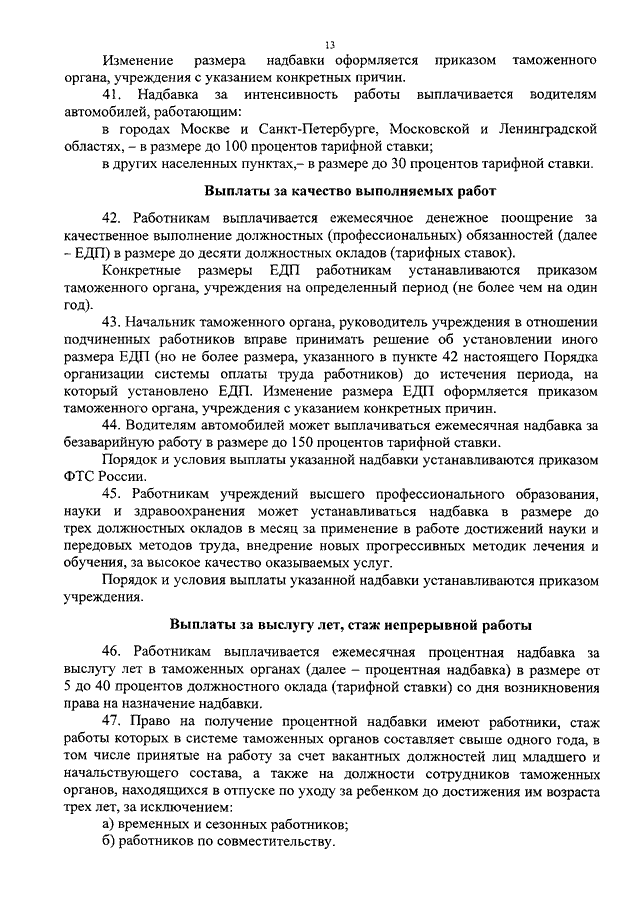 13

Изменение размера надбавки оформляется приказом таможенного органа, учреждения с указанием конкретных причин.

41. Надбавка за интенсивность работы выплачивается водителям автомобилей, работающим:

в городах Москве и Санкт-Петербурге, Московской и Ленинградской областях, – в размере до 100 процентов тарифной ставки;

в других населенных пунктах,– в размере до 30 процентов тарифной ставки.

Выплаты за качество выполняемых работ

42. Работникам выплачивается ежемесячное денежное поощрение за качественное выполнение должностных (профессиональных) обязанностей (далее – ЕДП) в размере до десяти должностных окладов (тарифных ставок).

Конкретные размеры ЕДП работникам устанавливаются приказом таможенного органа, учреждения на определенный период (не более чем на один год).

43. Начальник таможенного органа, руководитель учреждения в отношении подчиненных работников вправе принимать решение об установлении иного размера ЕДП (но не более размера, указанного в пункте 42 настоящего Порядка организации системы оплаты труда работников) до истечения периода, на который установлено ЕДП. Изменение размера ЕДП оформляется приказом таможенного органа, учреждения с указанием конкретных причин.

44. Водителям автомобилей может выплачиваться ежемесячная надбавка за безаварийную работу в размере до 150 процентов тарифной ставки.

Порядок и условия выплаты указанной надбавки устанавливаются приказом ФТС России.

45. Работникам учреждений высшего профессионального образования, науки и здравоохранения может устанавливаться надбавка в размере до трех должностных окладов в месяц за применение в работе достижений науки и передовых методов труда, внедрение новых прогрессивных методик лечения и обучения, за высокое качество оказываемых услуг.

Порядок и условия выплаты указанной надбавки устанавливаются приказом учреждения.

Выплаты за выслугу лет, стаж непрерывной работы

46. Работникам выплачивается ежемесячная процентная надбавка за выслугу лет в таможенных органах (далее – процентная надбавка) в размере от 5 до 40 процентов должностного оклада (тарифной ставки) со дня возникновения права на назначение надбавки.

47. Право на получение процентной надбавки имеют работники, стаж работы которых в системе таможенных органов составляет свыше одного года, в том числе принятые на работу за счет вакантных должностей лиц младшего и начальствующего состава, а также на должности сотрудников таможенных органов, находящихся в отпуске по уходу за ребенком до достижения им возраста трех лет, за исключением:

а) временных и сезонных работников;

б) работников по совместительству.